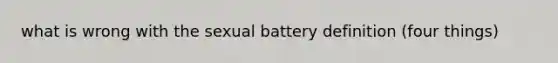 what is wrong with the sexual battery definition (four things)